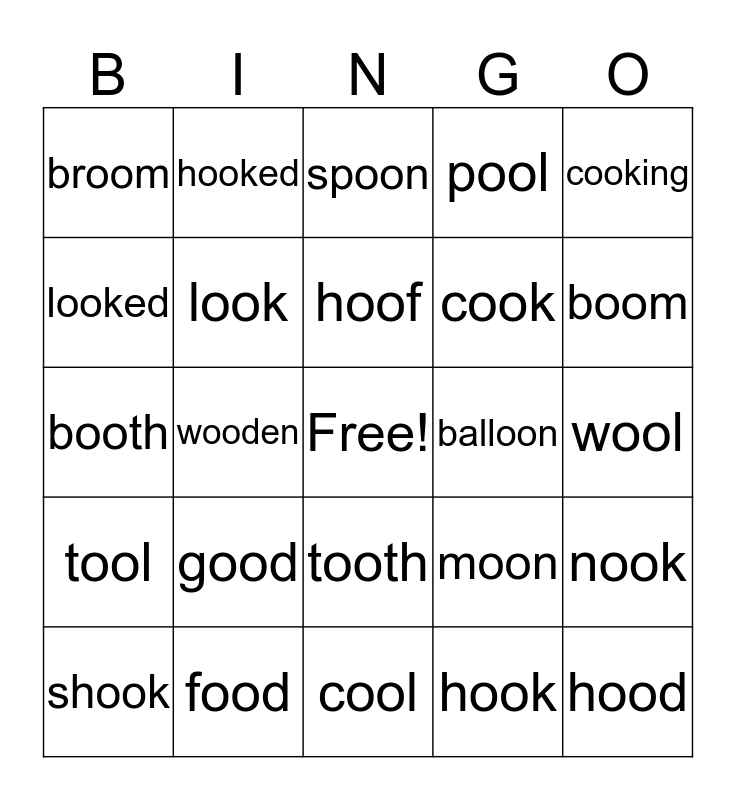 | B | I | N | G | O |
|---|---|---|---|---|
| broom | hooked | spoon | pool | cooking |
| looked | look | hoof | cook | boom |
| booth | wooden | Free! | balloon | wool |
| tool | good | tooth | moon | nook |
| shook | food | cool | hook | hood |